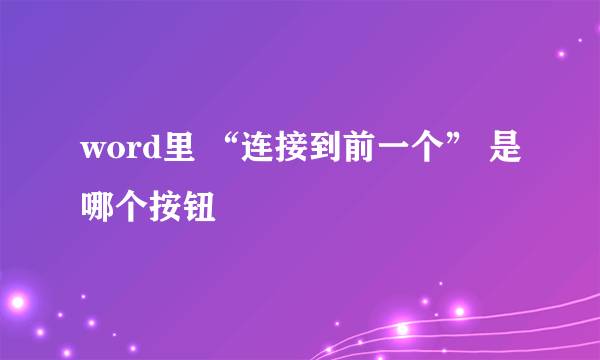 word里 “连接到前一个” 是哪个按钮